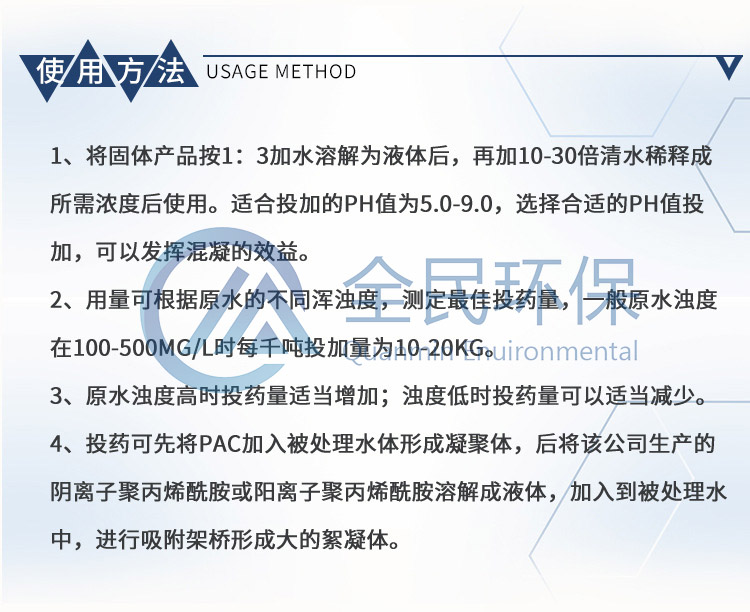 使用方法 USAGE METHOD

1、将固体产品按1：3加水溶解为液体后，再加10-30倍清水稀释成所需浓度后使用。适合投加的PH值为5.0-9.0，选择合适的PH值投加，可以发挥混凝的效益。

2、用量可根据原水的不同浑浊度，测定最佳投药量，一般原水浊度在100-500MG/L时每千吨投加量为10-20KG。

3、原水浊度高时投药量适当增加；浊度低时投药量可以适当减少。

4、投药可先将PAC加入被处理水体形成凝聚体，后将该公司生产的阴离子聚丙烯酰胺或阳离子聚丙烯酰胺溶解成液体，加入到被处理水中，进行吸附架桥形成大的絮凝体。

全民环保
Quanmin Enuironmental